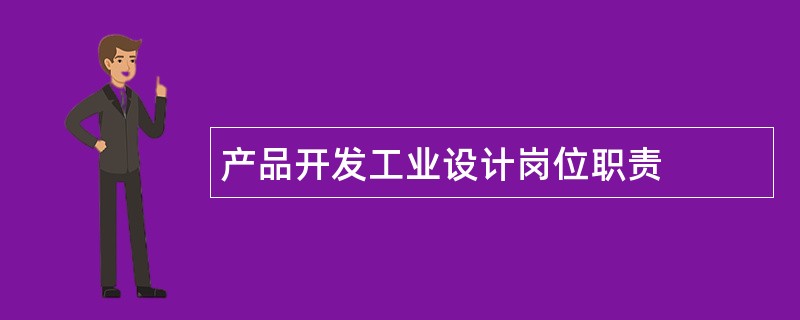 产品开发工业设计岗位职责